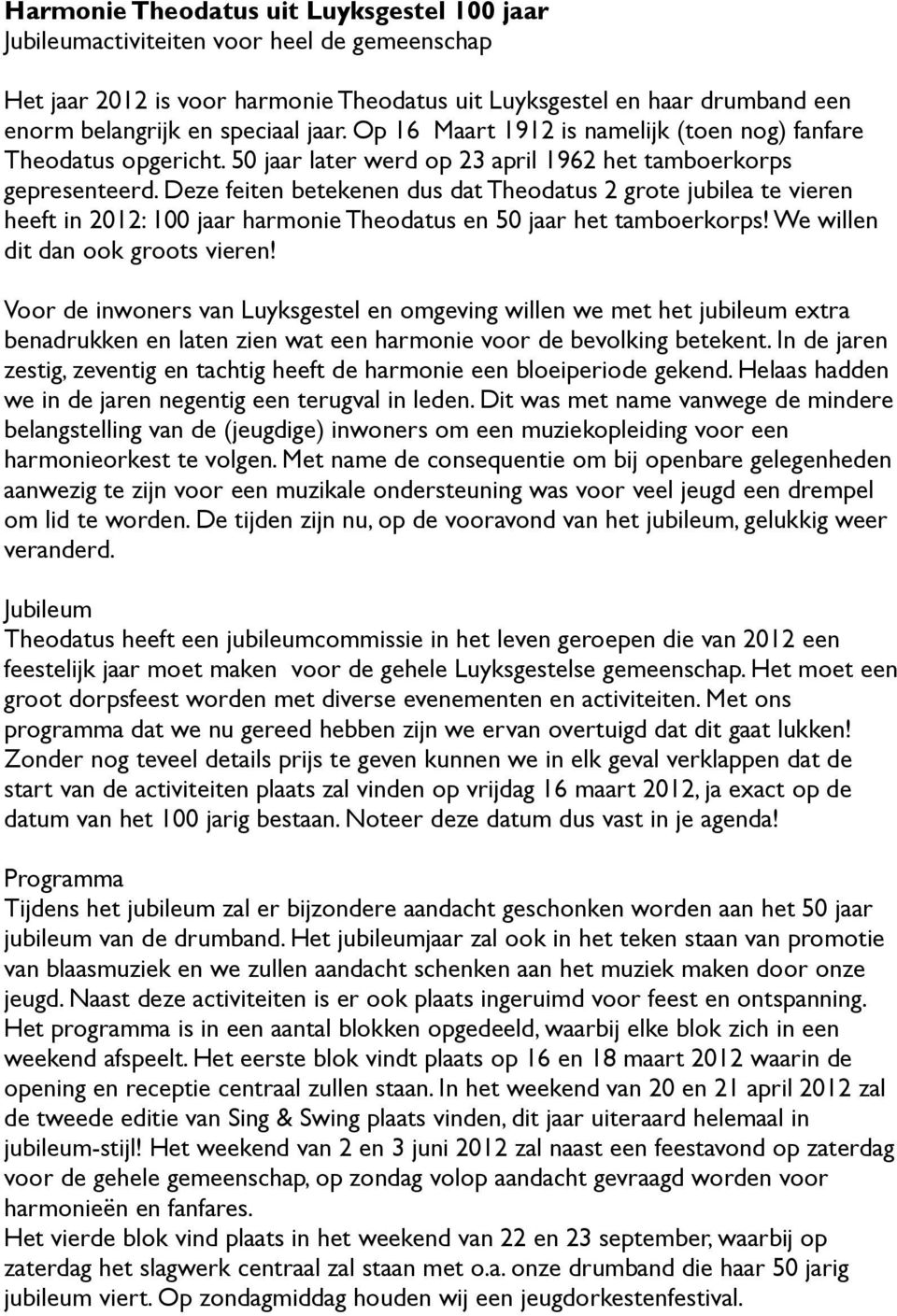 Harmonie Theodatus uit Luyksgestel 100 jaar
Jubileumactiviteiten voor heel de gemeenschap

Het jaar 2012 is voor harmonie Theodatus uit Luyksgestel en haar drumband een enorm belangrijk en speciaal jaar. Op 16 Maart 1912 is namelijk (toen nog) fanfare Theodatus opgericht. 50 jaar later werd op 23 april 1962 het tamboerkorps gepresenteerd. Deze feiten betekenen dus dat Theodatus 2 grote jubilea te vieren heeft in 2012: 100 jaar harmonie Theodatus en 50 jaar het tamboerkorps! We willen dit dan ook groots vieren!

Voor de inwoners van Luyksgestel en omgeving willen we met het jubileum extra benadrukken en laten zien wat een harmonie voor de bevolking betekent. In de jaren zestig, zeventig en tachtig heeft de harmonie een bloeiperiode gekend. Helaas hadden we in de jaren negentig een terugval in leden. Dit was met name vanwege de mindere belangstelling van de (jeugdige) inwoners om een muziekopleiding voor een harmonieorkest te volgen. Met name de consequentie om bij openbare gelegenheden aanwezig te zijn voor een muzikale ondersteuning was voor veel jeugd een drempel om lid te worden. De tijden zijn nu, op de vooravond van het jubileum, gelukkig weer veranderd.

Jubileum
Theodatus heeft een jubileumcommissie in het leven geroepen die van 2012 een feestelijk jaar moet maken voor de gehele Luyksgestelse gemeenschap. Het moet een groot dorpsfeest worden met diverse evenementen en activiteiten. Met ons programma dat we nu gereed hebben zijn we ervan overtuigd dat dit gaat lukken! Zonder nog teveel details prijs te geven kunnen we in elk geval verklappen dat de start van de activiteiten plaats zal vinden op vrijdag 16 maart 2012, ja exact op de datum van het 100 jarig bestaan. Noteer deze datum dus vast in je agenda!

Programma
Tijdens het jubileum zal er bijzondere aandacht geschonken worden aan het 50 jaar jubileum van de drumband. Het jubileumjaar zal ook in het teken staan van promotie van blaasmuziek en we zullen aandacht schenken aan het muziek maken door onze jeugd. Naast deze activiteiten is er ook plaats ingeruimd voor feest en ontspanning. Het programma is in een aantal blokken opgedeeld, waarbij elke blok zich in een weekend afspeelt. Het eerste blok vindt plaats op 16 en 18 maart 2012 waarin de opening en receptie centraal zullen staan. In het weekend van 20 en 21 april 2012 zal de tweede editie van Sing & Swing plaats vinden, dit jaar uiteraard helemaal in jubileum-stijl! Het weekend van 2 en 3 juni 2012 zal naast een feestavond op zaterdag voor de gehele gemeenschap, op zondag volop aandacht gevraagd worden voor harmonieën en fanfares.
Het vierde blok vind plaats in het weekend van 22 en 23 september, waarbij op zaterdag het slagwerk centraal zal staan met o.a. onze drumband die haar 50 jarig jubileum viert. Op zondagmiddag houden wij een jeugdorkestenfestival.